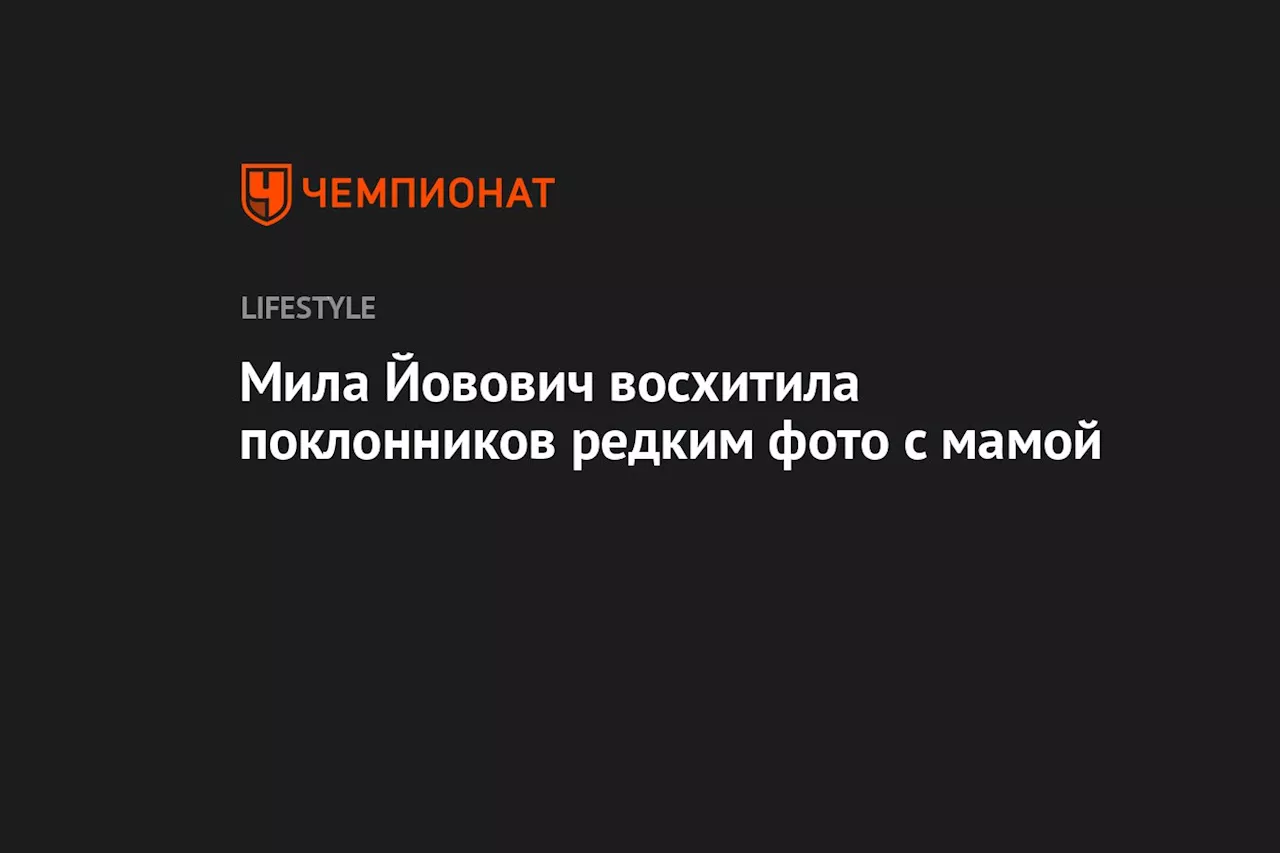 ЧЕМПИОНАТ

LIFESTYLE

Мила Йовович восхитила поклонников редким фото с мамой